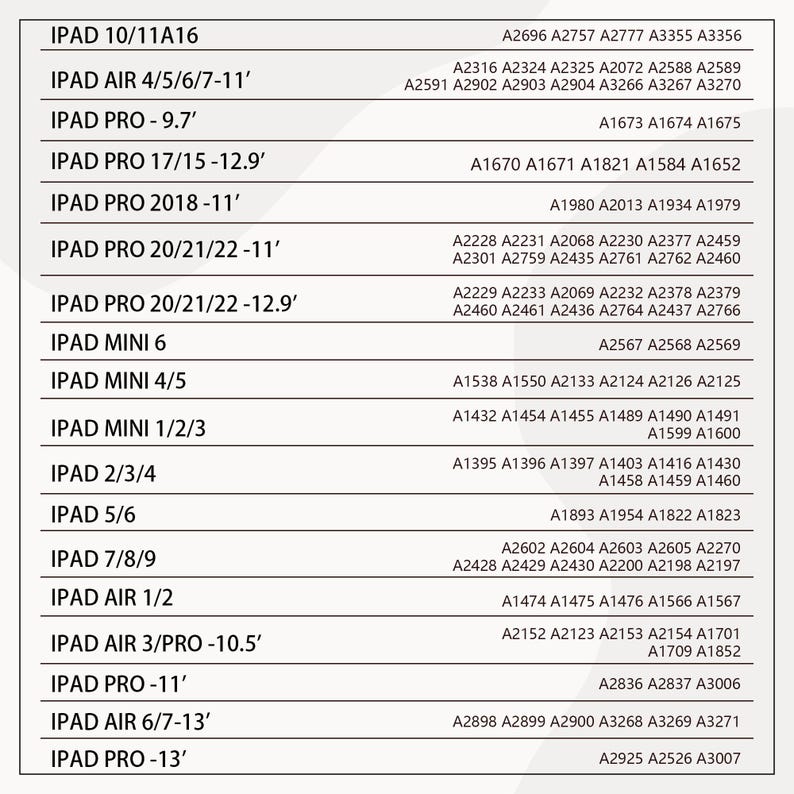 | | |
|---|---|
| IPAD 10/11A16 | A2696 A2757 A2777 A3355 A3356 |
| IPAD AIR 4/5/6/7-11′ | A2316 A2324 A2325 A2072 A2588 A2589 A2591 A2902 A2903 A2904 A3266 A3267 A3270 |
| IPAD PRO - 9.7′ | A1673 A1674 A1675 |
| IPAD PRO 17/15 -12.9′ | A1670 A1671 A1821 A1584 A1652 |
| IPAD PRO 2018 -11′ | A1980 A2013 A1934 A1979 |
| IPAD PRO 20/21/22 -11′ | A2228 A2231 A2068 A2230 A2377 A2459 A2301 A2759 A2435 A2761 A2762 A2460 |
| IPAD PRO 20/21/22 -12.9′ | A2229 A2233 A2069 A2232 A2378 A2379 A2460 A2461 A2436 A2764 A2437 A2766 |
| IPAD MINI 6 | A2567 A2568 A2569 |
| IPAD MINI 4/5 | A1538 A1550 A2133 A2124 A2126 A2125 |
| IPAD MINI 1/2/3 | A1432 A1454 A1455 A1489 A1490 A1491 A1599 A1600 |
| IPAD 2/3/4 | A1395 A1396 A1397 A1403 A1416 A1430 A1458 A1459 A1460 |
| IPAD 5/6 | A1893 A1954 A1822 A1823 |
| IPAD 7/8/9 | A2602 A2604 A2603 A2605 A2270 A2428 A2429 A2430 A2200 A2198 A2197 |
| IPAD AIR 1/2 | A1474 A1475 A1476 A1566 A1567 |
| IPAD AIR 3/PRO -10.5′ | A2152 A2123 A2153 A2154 A1701 A1709 A1852 |
| IPAD PRO -11′ | A2836 A2837 A3006 |
| IPAD AIR 6/7-13′ | A2898 A2899 A2900 A3268 A3269 A3271 |
| IPAD PRO -13′ | A2925 A2526 A3007 |